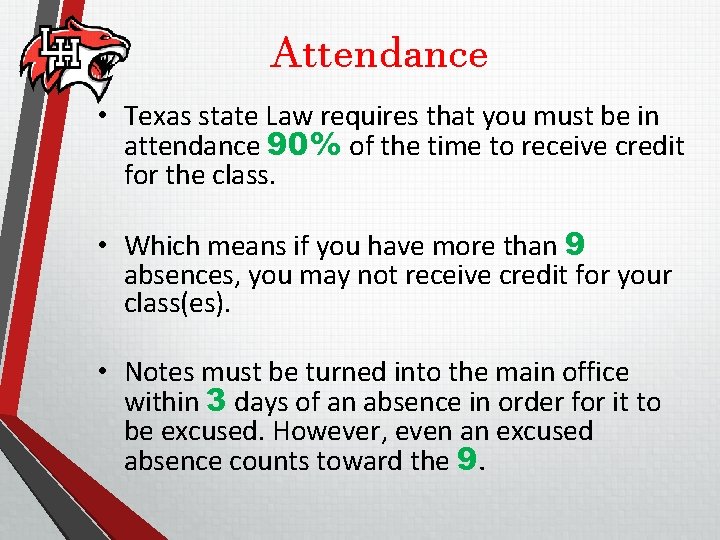 LH

Attendance

• Texas state Law requires that you must be in attendance 90% of the time to receive credit for the class.

• Which means if you have more than 9 absences, you may not receive credit for your class(es).

• Notes must be turned into the main office within 3 days of an absence in order for it to be excused. However, even an excused absence counts toward the 9.